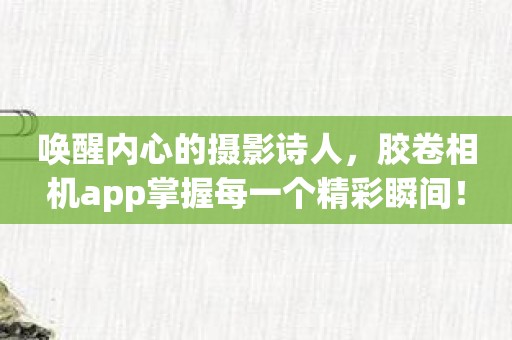 唤醒内心的摄影诗人，胶卷相机app掌握每一个精彩瞬间！